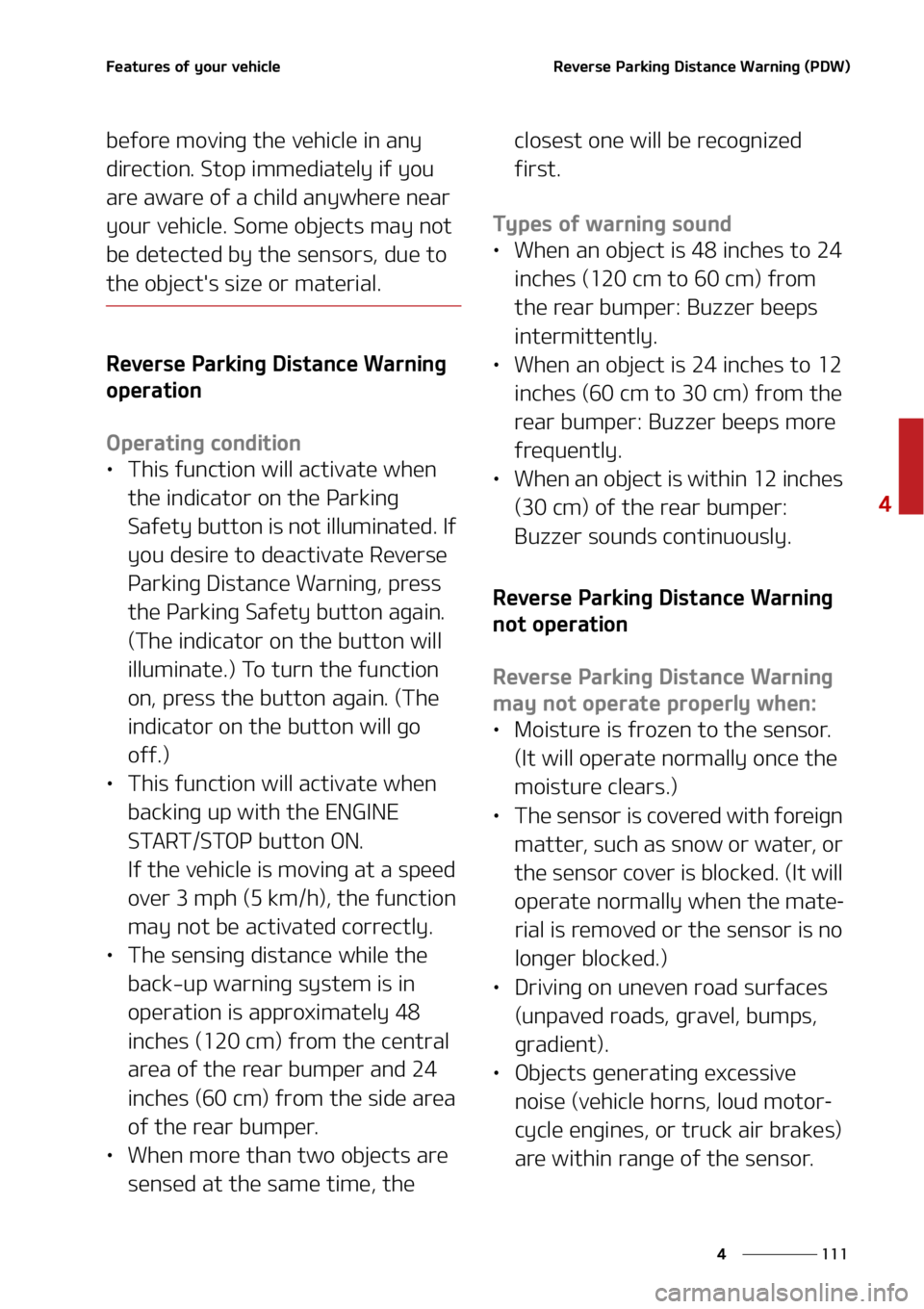 Features of your vehicle

Reverse Parking Distance Warning (PDW)

before moving the vehicle in any direction. Stop immediately if you are aware of a child anywhere near your vehicle. Some objects may not be detected by the sensors, due to the object's size or material.

Reverse Parking Distance Warning operation

Operating condition

• This function will activate when the indicator on the Parking Safety button is not illuminated. If you desire to deactivate Reverse Parking Distance Warning, press the Parking Safety button again. (The indicator on the button will illuminate.) To turn the function on, press the button again. (The indicator on the button will go off.)
• This function will activate when backing up with the ENGINE START/STOP button ON.
If the vehicle is moving at a speed over 3 mph (5 km/h), the function may not be activated correctly.
• The sensing distance while the back-up warning system is in operation is approximately 48 inches (120 cm) from the central area of the rear bumper and 24 inches (60 cm) from the side area of the rear bumper.
• When more than two objects are sensed at the same time, the closest one will be recognized first.

Types of warning sound

• When an object is 48 inches to 24 inches (120 cm to 60 cm) from the rear bumper: Buzzer beeps intermittently.
• When an object is 24 inches to 12 inches (60 cm to 30 cm) from the rear bumper: Buzzer beeps more frequently.
• When an object is within 12 inches (30 cm) of the rear bumper: Buzzer sounds continuously.

Reverse Parking Distance Warning not operation

Reverse Parking Distance Warning may not operate properly when:

• Moisture is frozen to the sensor. (It will operate normally once the moisture clears.)
• The sensor is covered with foreign matter, such as snow or water, or the sensor cover is blocked. (It will operate normally when the material is removed or the sensor is no longer blocked.)
• Driving on uneven road surfaces (unpaved roads, gravel, bumps, gradient).
• Objects generating excessive noise (vehicle horns, loud motorcycle engines, or truck air brakes) are within range of the sensor.

4

4 111

carmanualsonline.info